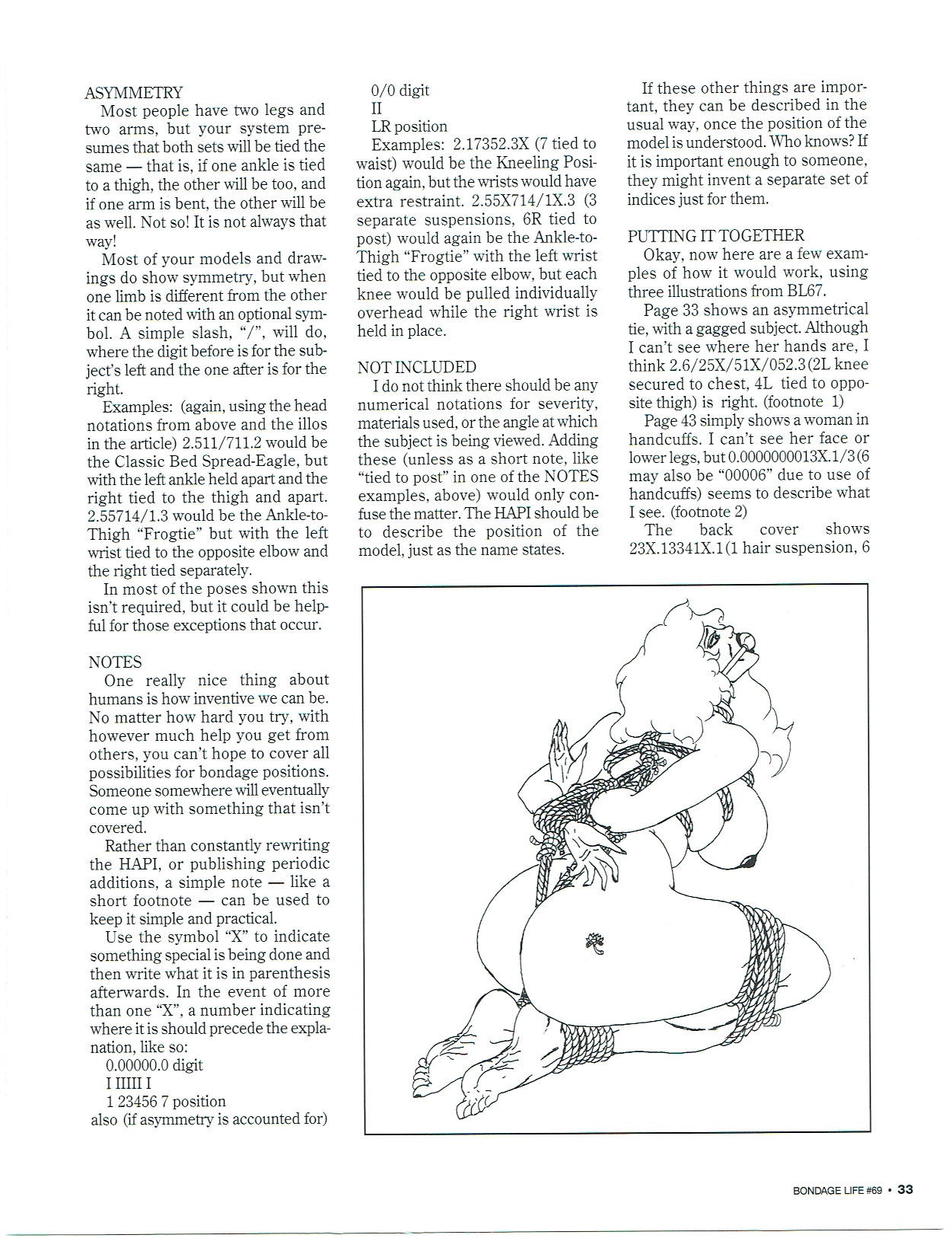 ASYMMETRY

Most people have two legs and two arms, but your system presumes that both sets will be tied the same — that is, if one ankle is tied to a thigh, the other will be too, and if one arm is bent, the other will be as well. Not so! It is not always that way!

Most of your models and drawings do show symmetry, but when one limb is different from the other it can be noted with an optional symbol. A simple slash, "/", will do, where the digit before is for the subject's left and the one after is for the right.

Examples: (again, using the head notations from above and the illos in the article) 2.511/711.2 would be the Classic Bed Spread-Eagle, but with the left ankle held apart and the right tied to the thigh and apart. 2.55714/1.3 would be the Ankle-to-Thigh "Frogtie" but with the left wrist tied to the opposite elbow and the right tied separately.

In most of the poses shown this isn't required, but it could be helpful for those exceptions that occur.

NOTES

One really nice thing about humans is how inventive we can be. No matter how hard you try, with however much help you get from others, you can't hope to cover all possibilities for bondage positions. Someone somewhere will eventually come up with something that isn't covered.

Rather than constantly rewriting the HAPI, or publishing periodic additions, a simple note — like a short footnote — can be used to keep it simple and practical.

Use the symbol "X" to indicate something special is being done and then write what it is in parenthesis afterwards. In the event of more than one "X", a number indicating where it is should precede the explanation, like so:

0.00000.0 digit
I IIIII I
1 23456 7 position
also (if asymmetry is accounted for)

0/0 digit
II
LR position

Examples: 2.17352.3X (7 tied to waist) would be the Kneeling Position again, but the wrists would have extra restraint. 2.55X714/1X.3 (3 separate suspensions, 6R tied to post) would again be the Ankle-to-Thigh "Frogtie" with the left wrist tied to the opposite elbow, but each knee would be pulled individually overhead while the right wrist is held in place.

NOT INCLUDED

I do not think there should be any numerical notations for severity, materials used, or the angle at which the subject is being viewed. Adding these (unless as a short note, like "tied to post" in one of the NOTES examples, above) would only confuse the matter. The HAPI should be to describe the position of the model, just as the name states.

If these other things are important, they can be described in the usual way, once the position of the model is understood. Who knows? If it is important enough to someone, they might invent a separate set of indices just for them.

PUTTING IT TOGETHER

Okay, now here are a few examples of how it would work, using three illustrations from BL67.

Page 33 shows an asymmetrical tie, with a gagged subject. Although I can't see where her hands are, I think 2.6/25X/51X/052.3(2L knee secured to chest, 4L tied to opposite thigh) is right. (footnote 1)

Page 43 simply shows a woman in handcuffs. I can't see her face or lower legs, but 0.0000000013X.1/3(6 may also be "00006" due to use of handcuffs) seems to describe what I see. (footnote 2)

The back cover shows 23X.13341X.1(1 hair suspension, 6

BONDAGE LIFE #69 • 33